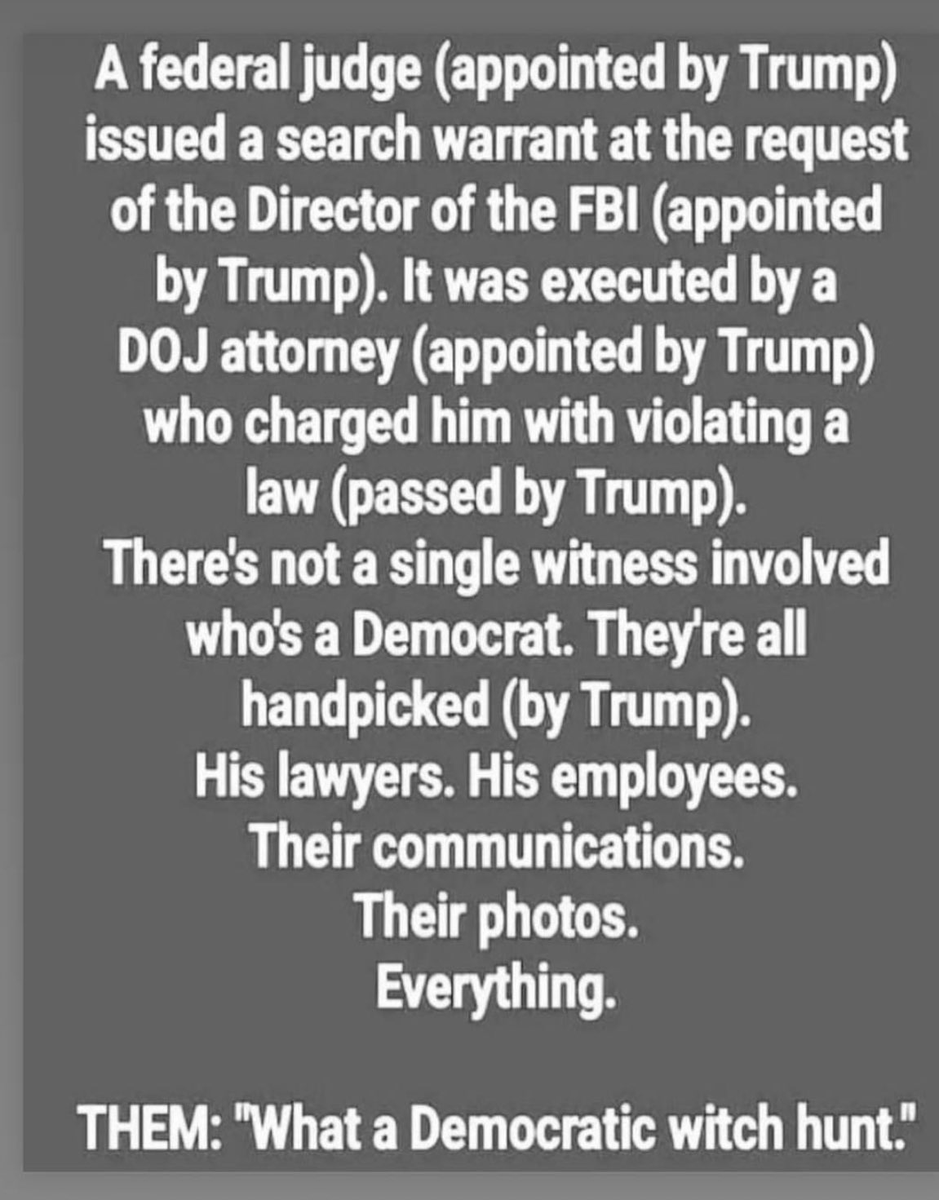 A federal judge (appointed by Trump) issued a search warrant at the request of the Director of the FBI (appointed by Trump). It was executed by a DOJ attorney (appointed by Trump) who charged him with violating a law (passed by Trump).
There's not a single witness involved who's a Democrat. They're all handpicked (by Trump).
His lawyers. His employees.
Their communications.
Their photos.
Everything.

THEM: "What a Democratic witch hunt."